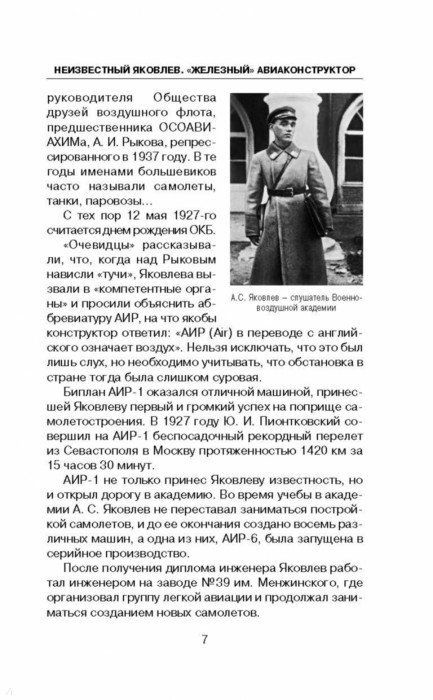 НЕИЗВЕСТНЫЙ ЯКОВЛЕВ. «ЖЕЛЕЗНЫЙ» АВИАКОНСТРУКТОР

руководителя Общества друзей воздушного флота, предшественника ОСОАВИАХИМа, А. И. Рыкова, репрессированного в 1937 году. В те годы именами большевиков часто называли самолеты, танки, паровозы…

С тех пор 12 мая 1927-го считается днем рождения ОКБ.

«Очевидцы» рассказывали, что, когда над Рыковым нависли «тучи», Яковлева вызвали в «компетентные органы» и просили объяснить аббревиатуру АИР, на что якобы конструктор ответил: «АИР (Air) в переводе с английского означает воздух». Нельзя исключать, что это был лишь слух, но необходимо учитывать, что обстановка в стране тогда была слишком суровая.

А.С. Яковлев – слушатель Военно-воздушной академии

Биплан АИР-1 оказался отличной машиной, принесшей Яковлеву первый и громкий успех на поприще самолетостроения. В 1927 году Ю. И. Пионтковский совершил на АИР-1 беспосадочный рекордный перелет из Севастополя в Москву протяженностью 1420 км за 15 часов 30 минут.

АИР-1 не только принес Яковлеву известность, но и открыл дорогу в академию. Во время учебы в академии А. С. Яковлев не переставал заниматься постройкой самолетов, и до ее окончания создано восемь различных машин, а одна из них, АИР-6, была запущена в серийное производство.

После получения диплома инженера Яковлев работал инженером на заводе №39 им. Менжинского, где организовал группу легкой авиации и продолжал заниматься созданием новых самолетов.

7